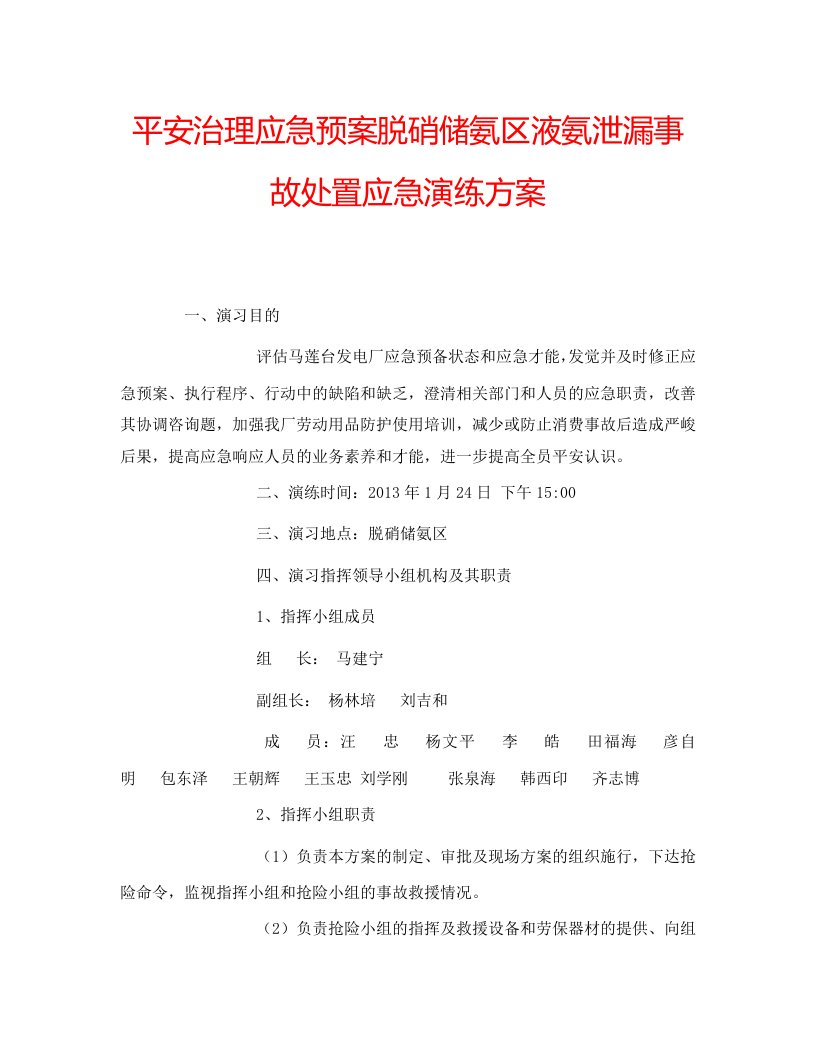 平安治理应急预案脱硝储氨区液氨泄漏事故处置应急演练方案

一、演习目的

评估马莲台发电厂应急预备状态和应急才能，发觉并及时修正应急预案、执行程序、行动中的缺陷和缺乏，澄清相关部门和人员的应急职责，改善其协调咨询题，加强我厂劳动用品防护使用培训，减少或防止消费事故后造成严峻后果，提高应急响应人员的业务素养和才能，进一步提高全员平安认识。

二、演练时间：2013 年 1 月 24 日 下午 15:00

三、演习地点：脱硝储氨区

四、演习指挥领导小组机构及其职责

1、指挥小组成员

组 长： 马建宁

副组长： 杨林培 刘吉和

成 员：汪 忠 杨文平 李 皓 田福海 彦自明 包东泽 王朝辉 王玉忠 刘学刚 张泉海 韩西印 齐志博

2、指挥小组职责

（1）负责本方案的制定、审批及现场方案的组织施行，下达抢险命令，监视指挥小组和抢险小组的事故救援情况。

（2）负责抢险小组的指挥及救援设备和劳保器材的提供、向组